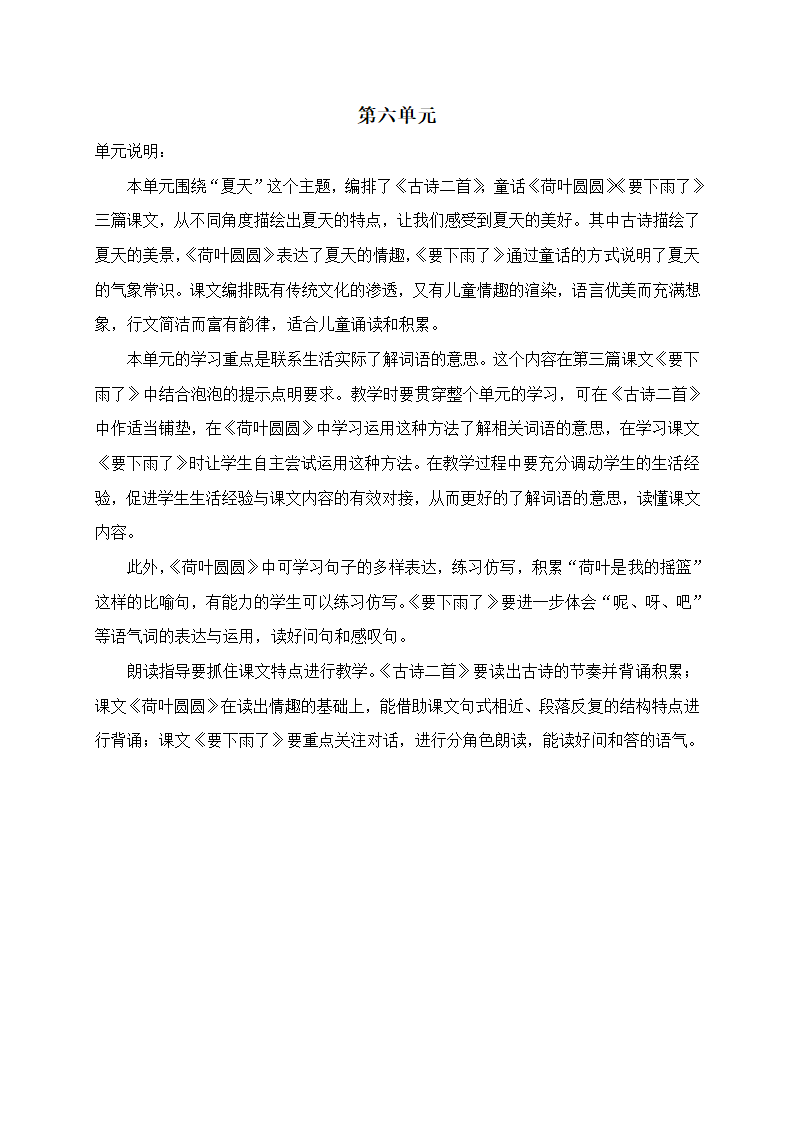 第六单元

单元说明：

本单元围绕“夏天”这个主题，编排了《古诗二首》，童话《荷叶圆圆》《要下雨了》三篇课文，从不同角度描绘出夏天的特点，让我们感受到夏天的美好。其中古诗描绘了夏天的美景，《荷叶圆圆》表达了夏天的情趣，《要下雨了》通过童话的方式说明了夏天的气象常识。课文编排既有传统文化的渗透，又有儿童情趣的渲染，语言优美而充满想象，行文简洁而富有韵律，适合儿童诵读和积累。

本单元的学习重点是联系生活实际了解词语的意思。这个内容在第三篇课文《要下雨了》中结合泡泡的提示点明要求。教学时要贯穿整个单元的学习，可在《古诗二首》中作适当铺垫，在《荷叶圆圆》中学习运用这种方法了解相关词语的意思，在学习课文《要下雨了》时让学生自主尝试运用这种方法。在教学过程中要充分调动学生的生活经验，促进学生生活经验与课文内容的有效对接，从而更好的了解词语的意思，读懂课文内容。

此外，《荷叶圆圆》中可学习句子的多样表达，练习仿写，积累“荷叶是我的摇篮”这样的比喻句，有能力的学生可以练习仿写。《要下雨了》要进一步体会“呢、呀、吧”等语气词的表达与运用，读好问句和感叹句。

朗读指导要抓住课文特点进行教学。《古诗二首》要读出古诗的节奏并背诵积累；课文《荷叶圆圆》在读出情趣的基础上，能借助课文句式相近、段落反复的结构特点进行背诵；课文《要下雨了》要重点关注对话，进行分角色朗读，能读好问和答的语气。